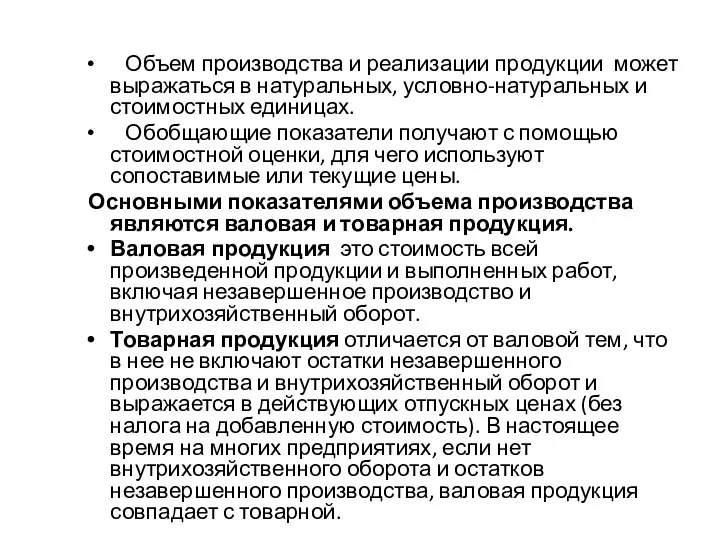 • Объем производства и реализации продукции может выражаться в натуральных, условно-натуральных и стоимостных единицах.

• Обобщающие показатели получают с помощью стоимостной оценки, для чего используют сопоставимые или текущие цены.

Основными показателями объема производства являются валовая и товарная продукция.

• Валовая продукция это стоимость всей произведенной продукции и выполненных работ, включая незавершенное производство и внутрихозяйственный оборот.

• Товарная продукция отличается от валовой тем, что в нее не включают остатки незавершенного производства и внутрихозяйственный оборот и выражается в действующих отпускных ценах (без налога на добавленную стоимость). В настоящее время на многих предприятиях, если нет внутрихозяйственного оборота и остатков незавершенного производства, валовая продукция совпадает с товарной.